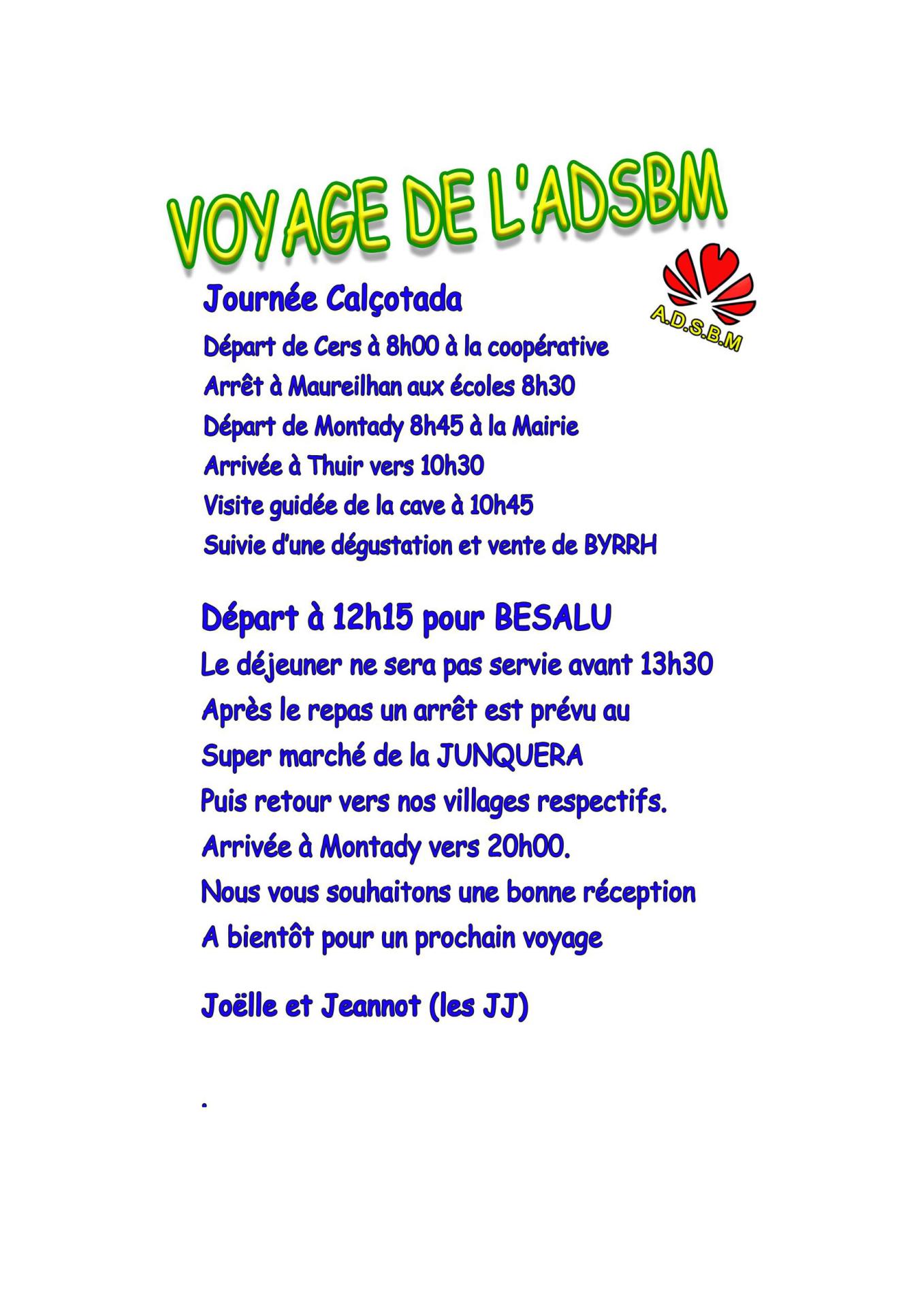 VOYAGE DE L'ADSBM

A.D.S.B.M

Journée Calçotada

Départ de Cers à 8h00 à la coopérative
Arrêt à Maureilhan aux écoles 8h30
Départ de Montady 8h45 à la Mairie
Arrivée à Thuir vers 10h30
Visite guidée de la cave à 10h45
Suivie d'une dégustation et vente de BYRRH

Départ à 12h15 pour BESALU
Le déjeuner ne sera pas servie avant 13h30
Après le repas un arrêt est prévu au
Super marché de la JUNQUERA
Puis retour vers nos villages respectifs.
Arrivée à Montady vers 20h00.
Nous vous souhaitons une bonne réception
A bientôt pour un prochain voyage

Joëlle et Jeannot (les JJ)

.